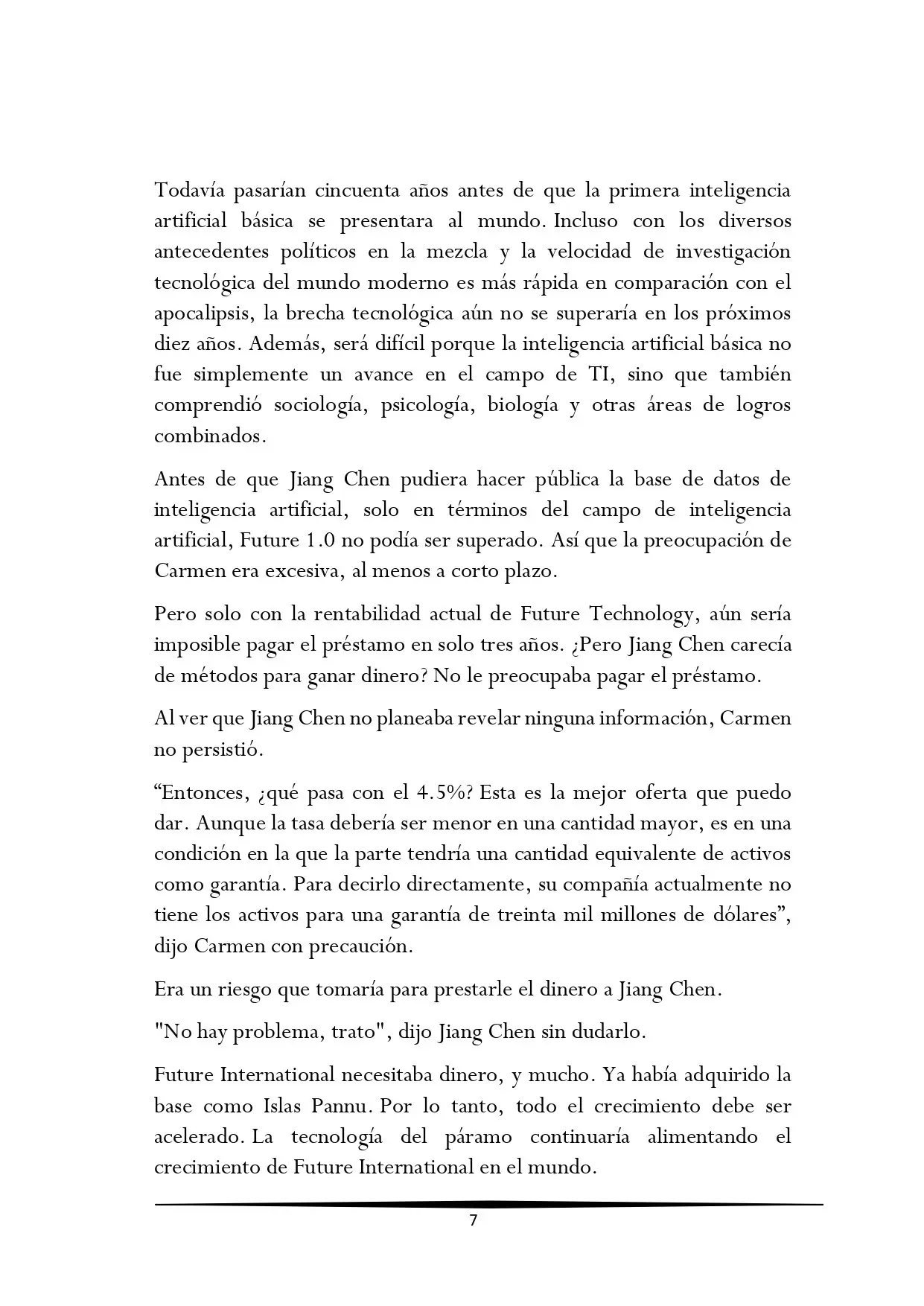 Todavía pasarían cincuenta años antes de que la primera inteligencia artificial básica se presentara al mundo. Incluso con los diversos antecedentes políticos en la mezcla y la velocidad de investigación tecnológica del mundo moderno es más rápida en comparación con el apocalipsis, la brecha tecnológica aún no se superaría en los próximos diez años. Además, será difícil porque la inteligencia artificial básica no fue simplemente un avance en el campo de TI, sino que también comprendió sociología, psicología, biología y otras áreas de logros combinados.

Antes de que Jiang Chen pudiera hacer pública la base de datos de inteligencia artificial, solo en términos del campo de inteligencia artificial, Future 1.0 no podía ser superado. Así que la preocupación de Carmen era excesiva, al menos a corto plazo.

Pero solo con la rentabilidad actual de Future Technology, aún sería imposible pagar el préstamo en solo tres años. ¿Pero Jiang Chen carecía de métodos para ganar dinero? No le preocupaba pagar el préstamo.

Al ver que Jiang Chen no planeaba revelar ninguna información, Carmen no persistió.

“Entonces, ¿qué pasa con el 4.5%? Esta es la mejor oferta que puedo dar. Aunque la tasa debería ser menor en una cantidad mayor, es en una condición en la que la parte tendría una cantidad equivalente de activos como garantía. Para decirlo directamente, su compañía actualmente no tiene los activos para una garantía de treinta mil millones de dólares”, dijo Carmen con precaución.

Era un riesgo que tomaría para prestarle el dinero a Jiang Chen.

"No hay problema, trato", dijo Jiang Chen sin dudarlo.

Future International necesitaba dinero, y mucho. Ya había adquirido la base como Islas Pannu. Por lo tanto, todo el crecimiento debe ser acelerado. La tecnología del páramo continuaría alimentando el crecimiento de Future International en el mundo.

7